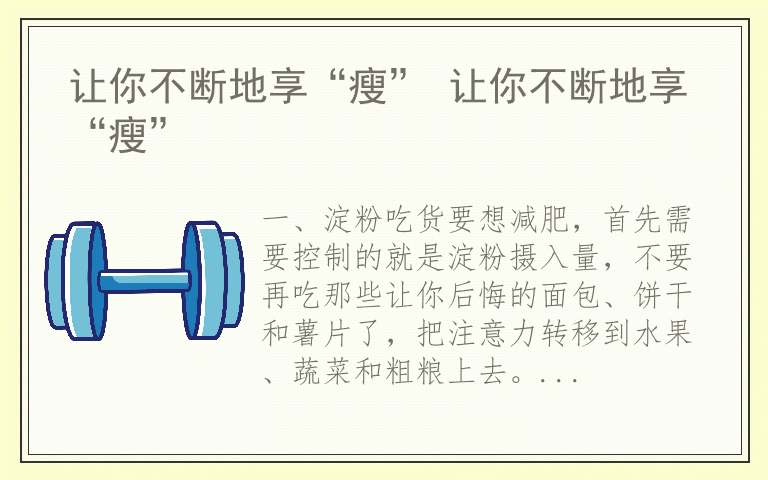 让你不断地享“瘦” 让你不断地享“瘦”

一、淀粉吃货要想减肥，首先需要控制的就是淀粉摄入量，不要再吃那些让你后悔的面包、饼干和薯片了，把注意力转移到水果、蔬菜和粗粮上去。...